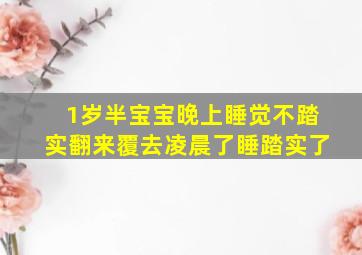 1岁半宝宝晚上睡觉不踏实翻来覆去凌晨了睡踏实了